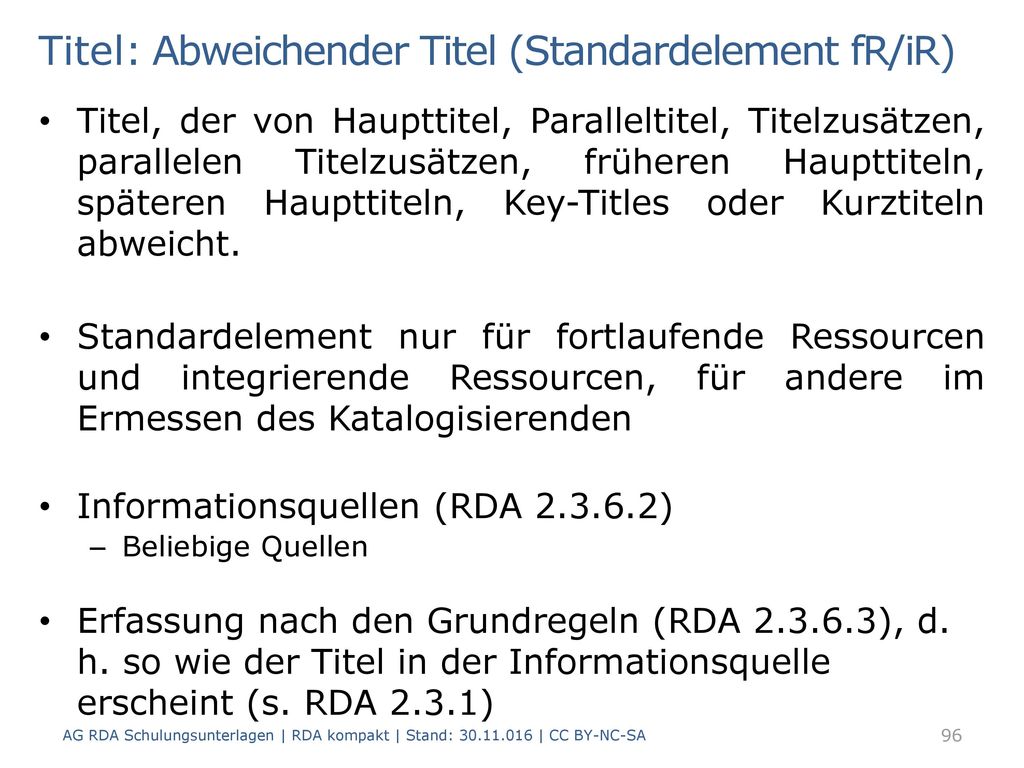 Titel: Abweichender Titel (Standardelement fR/iR)

• Titel, der von Haupttitel, Paralleltitel, Titelzusätzen, parallelen Titelzusätzen, früheren Haupttiteln, späteren Haupttiteln, Key-Titles oder Kurztiteln abweicht.

• Standardelement nur für fortlaufende Ressourcen und integrierende Ressourcen, für andere im Ermessen des Katalogisierenden

• Informationsquellen (RDA 2.3.6.2)
– Beliebige Quellen

• Erfassung nach den Grundregeln (RDA 2.3.6.3), d. h. so wie der Titel in der Informationsquelle erscheint (s. RDA 2.3.1)

AG RDA Schulungsunterlagen | RDA kompakt | Stand: 30.11.016 | CC BY-NC-SA

96